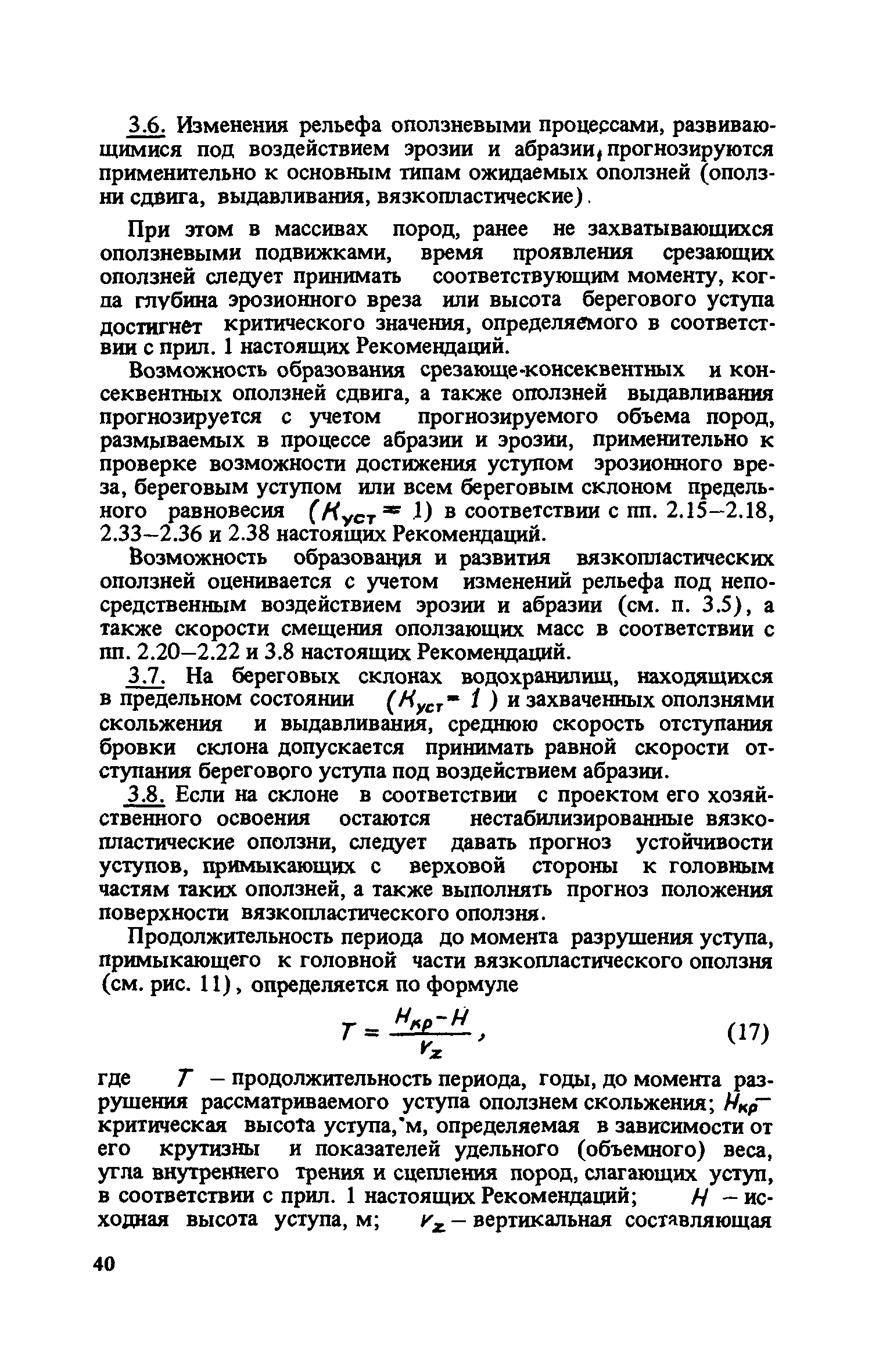 3.6. Изменения рельефа оползневыми процессами, развивающимися под воздействием эрозии и абразии, прогнозируются применительно к основным типам ожидаемых оползней (оползни сдвига, выдавливания, вязкопластические).

При этом в массивах пород, ранее не захватывающихся оползневыми подвижками, время проявления срезающих оползней следует принимать соответствующим моменту, когда глубина эрозионного вреза или высота берегового уступа достигнет критического значения, определяемого в соответствии с прил. 1 настоящих Рекомендаций.

Возможность образования срезающе-консеквентных и консеквентных оползней сдвига, а также оползней выдавливания прогнозируется с учетом прогнозируемого объема пород, размываемых в процессе абразии и эрозии, применительно к проверке возможности достижения уступом эрозионного вреза, береговым уступом или всем береговым склоном предельного равновесия ($K_{уст} = 1$) в соответствии с пп. 2.15–2.18, 2.33–2.36 и 2.38 настоящих Рекомендаций.

Возможность образования и развития вязкопластических оползней оценивается с учетом изменений рельефа под непосредственным воздействием эрозии и абразии (см. п. 3.5), а также скорости смещения оползающих масс в соответствии с пп. 2.20–2.22 и 3.8 настоящих Рекомендаций.

3.7. На береговых склонах водохранилищ, находящихся в предельном состоянии ($K_{уст} = 1$) и захваченных оползнями скольжения и выдавливания, среднюю скорость отступания бровки склона допускается принимать равной скорости отступания берегового уступа под воздействием абразии.

3.8. Если на склоне в соответствии с проектом его хозяйственного освоения остаются нестабилизированные вязкопластические оползни, следует давать прогноз устойчивости уступов, примыкающих с верховой стороны к головным частям таких оползней, а также выполнять прогноз положения поверхности вязкопластического оползня.

Продолжительность периода до момента разрушения уступа, примыкающего к головной части вязкопластического оползня (см. рис. 11), определяется по формуле

$T = \frac{H_{кр} - H}{V_z}$, (17)

где $T$ – продолжительность периода, годы, до момента разрушения рассматриваемого уступа оползнем скольжения; $H_{кр}$ – критическая высота уступа, м, определяемая в зависимости от его крутизны и показателей удельного (объемного) веса, угла внутреннего трения и сцепления пород, слагающих уступ, в соответствии с прил. 1 настоящих Рекомендаций; $H$ – исходная высота уступа, м; $V_z$ – вертикальная составляющая

40